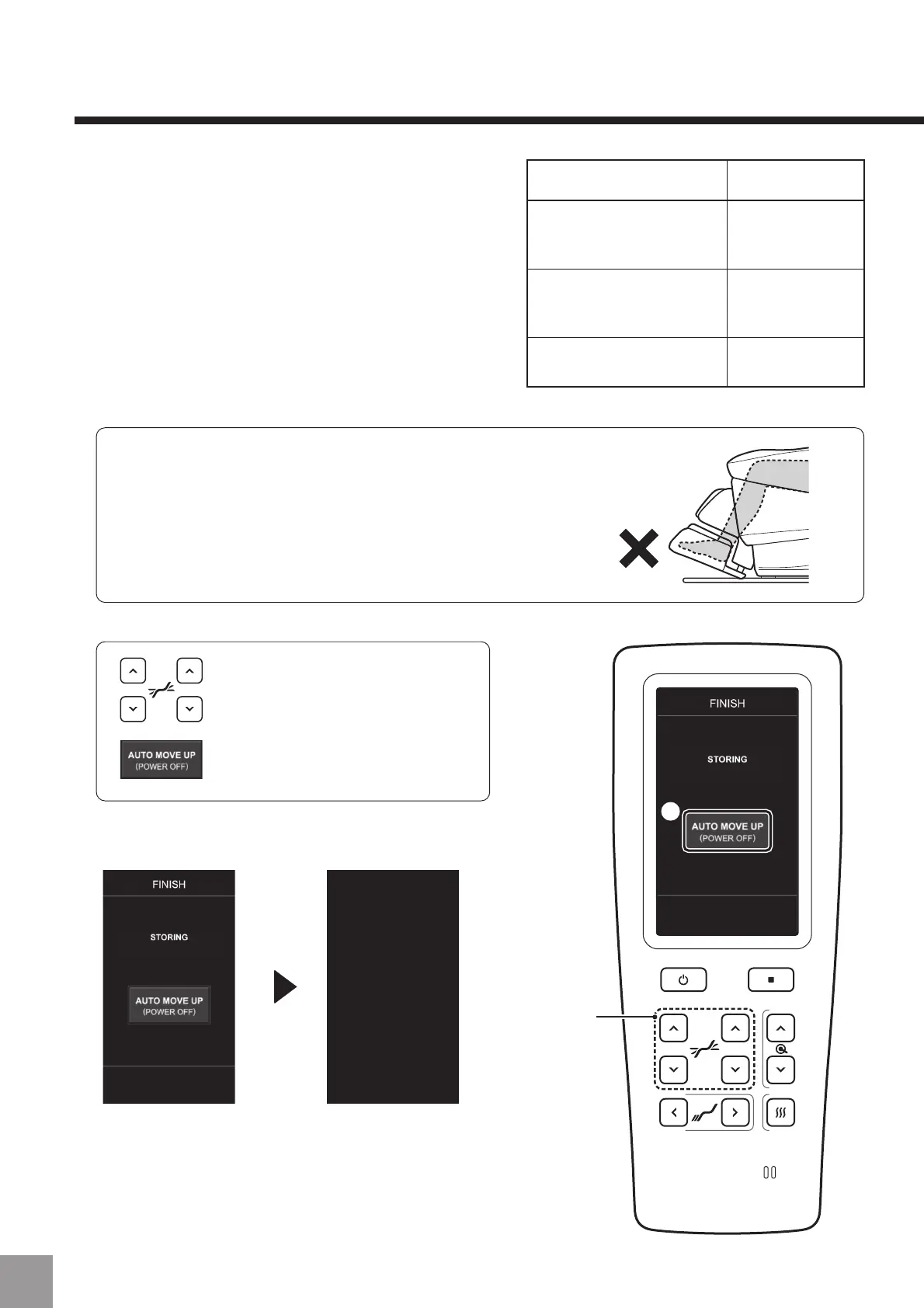 AUTO MOVE UP
(POWER OFF)

FINISH

STORING

AUTO MOVE UP
(POWER OFF)

FINISH

STORING

AUTO MOVE UP
(POWER OFF)